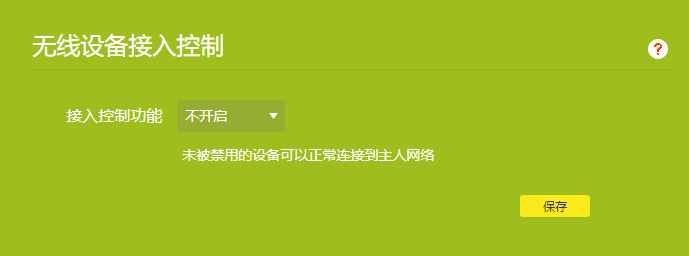 无线设备接入控制

?

接入控制功能 不开启

未被禁用的设备可以正常连接到主人网络

保存